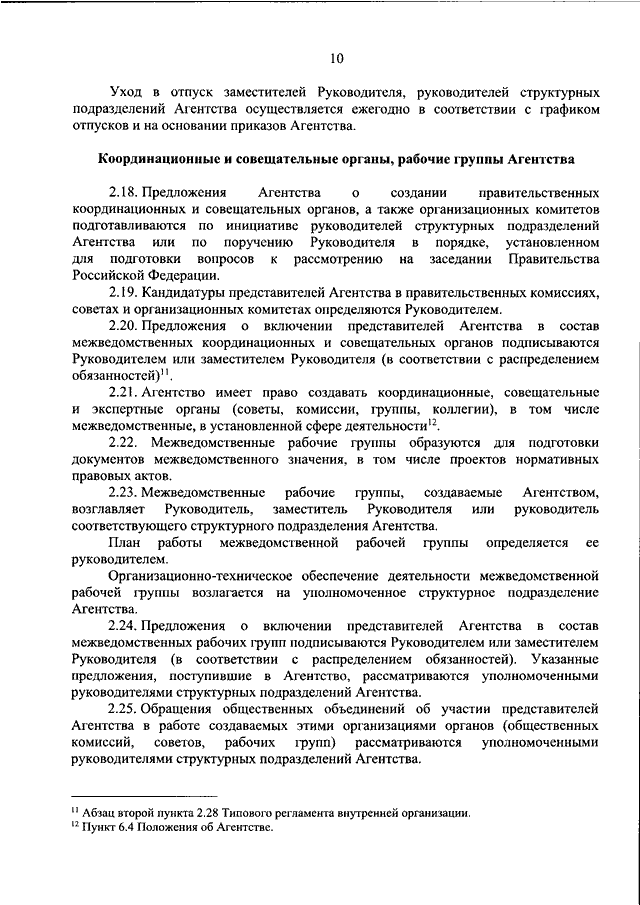 10

Уход в отпуск заместителей Руководителя, руководителей структурных подразделений Агентства осуществляется ежегодно в соответствии с графиком отпусков и на основании приказов Агентства.

Координационные и совещательные органы, рабочие группы Агентства

2.18. Предложения Агентства о создании правительственных координационных и совещательных органов, а также организационных комитетов подготавливаются по инициативе руководителей структурных подразделений Агентства или по поручению Руководителя в порядке, установленном для подготовки вопросов к рассмотрению на заседании Правительства Российской Федерации.

2.19. Кандидатуры представителей Агентства в правительственных комиссиях, советах и организационных комитетах определяются Руководителем.

2.20. Предложения о включении представителей Агентства в состав межведомственных координационных и совещательных органов подписываются Руководителем или заместителем Руководителя (в соответствии с распределением обязанностей)$^{11}$.

2.21. Агентство имеет право создавать координационные, совещательные и экспертные органы (советы, комиссии, группы, коллегии), в том числе межведомственные, в установленной сфере деятельности$^{12}$.

2.22. Межведомственные рабочие группы образуются для подготовки документов межведомственного значения, в том числе проектов нормативных правовых актов.

2.23. Межведомственные рабочие группы, создаваемые Агентством, возглавляет Руководитель, заместитель Руководителя или руководитель соответствующего структурного подразделения Агентства.

План работы межведомственной рабочей группы определяется ее руководителем.

Организационно-техническое обеспечение деятельности межведомственной рабочей группы возлагается на уполномоченное структурное подразделение Агентства.

2.24. Предложения о включении представителей Агентства в состав межведомственных рабочих групп подписываются Руководителем или заместителем Руководителя (в соответствии с распределением обязанностей). Указанные предложения, поступившие в Агентство, рассматриваются уполномоченными руководителями структурных подразделений Агентства.

2.25. Обращения общественных объединений об участии представителей Агентства в работе создаваемых этими организациями органов (общественных комиссий, советов, рабочих групп) рассматриваются уполномоченными руководителями структурных подразделений Агентства.

$^{11}$ Абзац второй пункта 2.28 Типового регламента внутренней организации.
$^{12}$ Пункт 6.4 Положения об Агентстве.